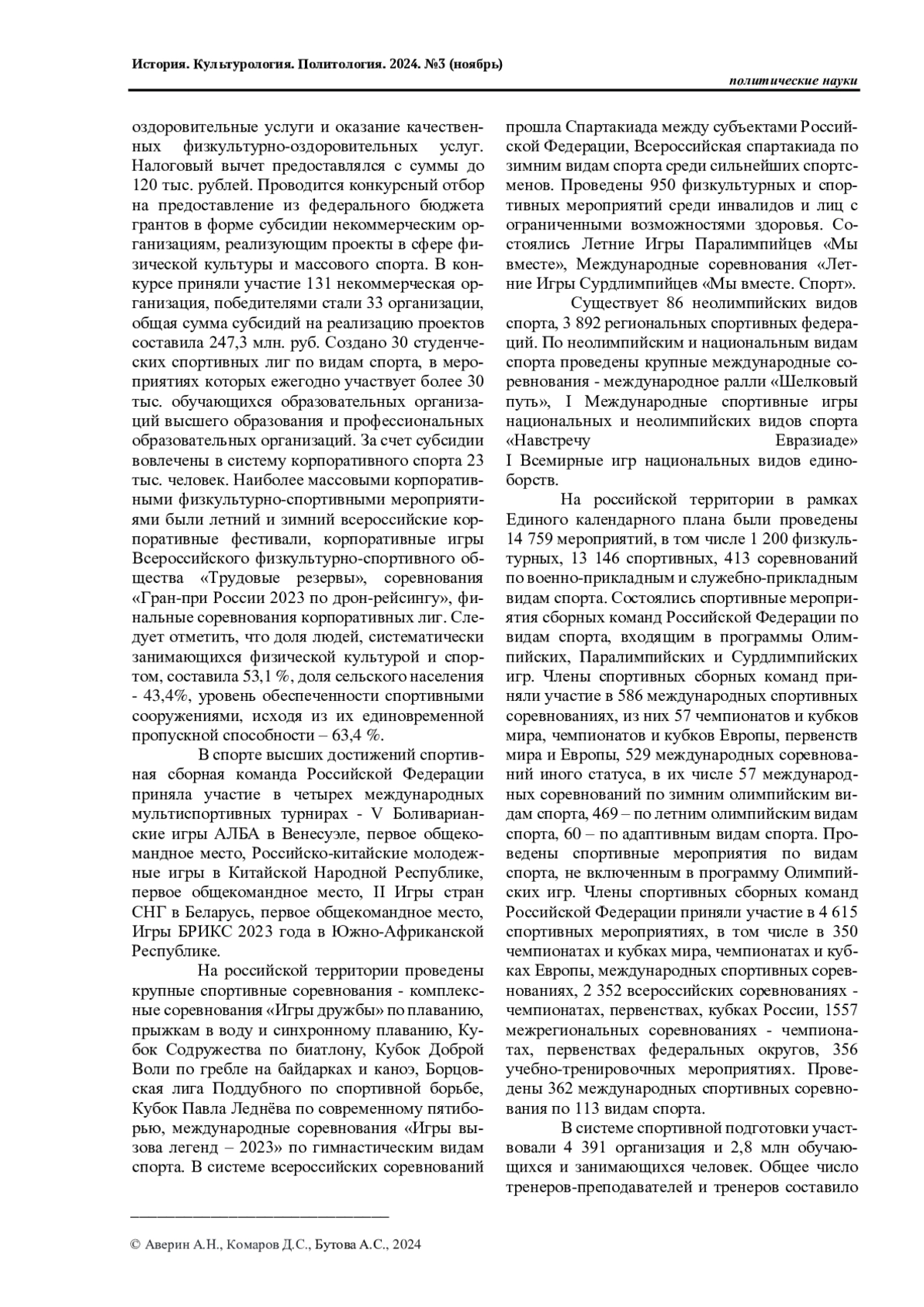 История. Культурология. Политология. 2024. №3 (ноябрь)

политические науки

оздоровительные услуги и оказание качественных физкультурно-оздоровительных услуг. Налоговый вычет предоставлялся с суммы до 120 тыс. рублей. Проводится конкурсный отбор на предоставление из федерального бюджета грантов в форме субсидии некоммерческим организациям, реализующим проекты в сфере физической культуры и массового спорта. В конкурсе приняли участие 131 некоммерческая организация, победителями стали 33 организации, общая сумма субсидий на реализацию проектов составила 247,3 млн. руб. Создано 30 студенческих спортивных лиг по видам спорта, в мероприятиях которых ежегодно участвует более 30 тыс. обучающихся образовательных организаций высшего образования и профессиональных образовательных организаций. За счет субсидии вовлечены в систему корпоративного спорта 23 тыс. человек. Наиболее массовыми корпоративными физкультурно-спортивными мероприятиями были летний и зимний всероссийские корпоративные фестивали, корпоративные игры Всероссийского физкультурно-спортивного общества «Трудовые резервы», соревнования «Гран-при России 2023 по дрон-рейсингу», финальные соревнования корпоративных лиг. Следует отметить, что доля людей, систематически занимающихся физической культурой и спортом, составила 53,1 %, доля сельского населения - 43,4%, уровень обеспеченности спортивными сооружениями, исходя из их единовременной пропускной способности – 63,4 %.

В спорте высших достижений спортивная сборная команда Российской Федерации приняла участие в четырех международных мультиспортивных турнирах - V Боливарианские игры АЛБА в Венесуэле, первое общекомандное место, Российско-китайские молодежные игры в Китайской Народной Республике, первое общекомандное место, II Игры стран СНГ в Беларусь, первое общекомандное место, Игры БРИКС 2023 года в Южно-Африканской Республике.

На российской территории проведены крупные спортивные соревнования - комплексные соревнования «Игры дружбы» по плаванию, прыжкам в воду и синхронному плаванию, Кубок Содружества по биатлону, Кубок Доброй Воли по гребле на байдарках и каноэ, Борцовская лига Поддубного по спортивной борьбе, Кубок Павла Леднёва по современному пятиборью, международные соревнования «Игры вызова легенд – 2023» по гимнастическим видам спорта. В системе всероссийских соревнований прошла Спартакиада между субъектами Российской Федерации, Всероссийская спартакиада по зимним видам спорта среди сильнейших спортсменов. Проведены 950 физкультурных и спортивных мероприятий среди инвалидов и лиц с ограниченными возможностями здоровья. Состоялись Летние Игры Паралимпийцев «Мы вместе», Международные соревнования «Летние Игры Сурдлимпийцев «Мы вместе. Спорт».

Существует 86 неолимпийских видов спорта, 3 892 региональных спортивных федераций. По неолимпийским и национальным видам спорта проведены крупные международные соревнования - международное ралли «Шелковый путь», I Международные спортивные игры национальных и неолимпийских видов спорта «Навстречу Евразиаде» I Всемирные игр национальных видов единоборств.

На российской территории в рамках Единого календарного плана были проведены 14 759 мероприятий, в том числе 1 200 физкультурных, 13 146 спортивных, 413 соревнований по военно-прикладным и служебно-прикладным видам спорта. Состоялись спортивные мероприятия сборных команд Российской Федерации по видам спорта, входящим в программы Олимпийских, Паралимпийских и Сурдлимпийских игр. Члены спортивных сборных команд приняли участие в 586 международных спортивных соревнованиях, из них 57 чемпионатов и кубков мира, чемпионатов и кубков Европы, первенств мира и Европы, 529 международных соревнований иного статуса, в их числе 57 международных соревнований по зимним олимпийским видам спорта, 469 – по летним олимпийским видам спорта, 60 – по адаптивным видам спорта. Проведены спортивные мероприятия по видам спорта, не включенным в программу Олимпийских игр. Члены спортивных сборных команд Российской Федерации приняли участие в 4 615 спортивных мероприятиях, в том числе в 350 чемпионатах и кубках мира, чемпионатах и кубках Европы, международных спортивных соревнованиях, 2 352 всероссийских соревнованиях - чемпионатах, первенствах, кубках России, 1557 межрегиональных соревнованиях - чемпионатах, первенствах федеральных округов, 356 учебно-тренировочных мероприятиях. Проведены 362 международных спортивных соревнования по 113 видам спорта.

В системе спортивной подготовки участвовали 4 391 организация и 2,8 млн обучающихся и занимающихся человек. Общее число тренеров-преподавателей и тренеров составило

© Аверин А.Н., Комаров Д.С., Бутова А.С., 2024